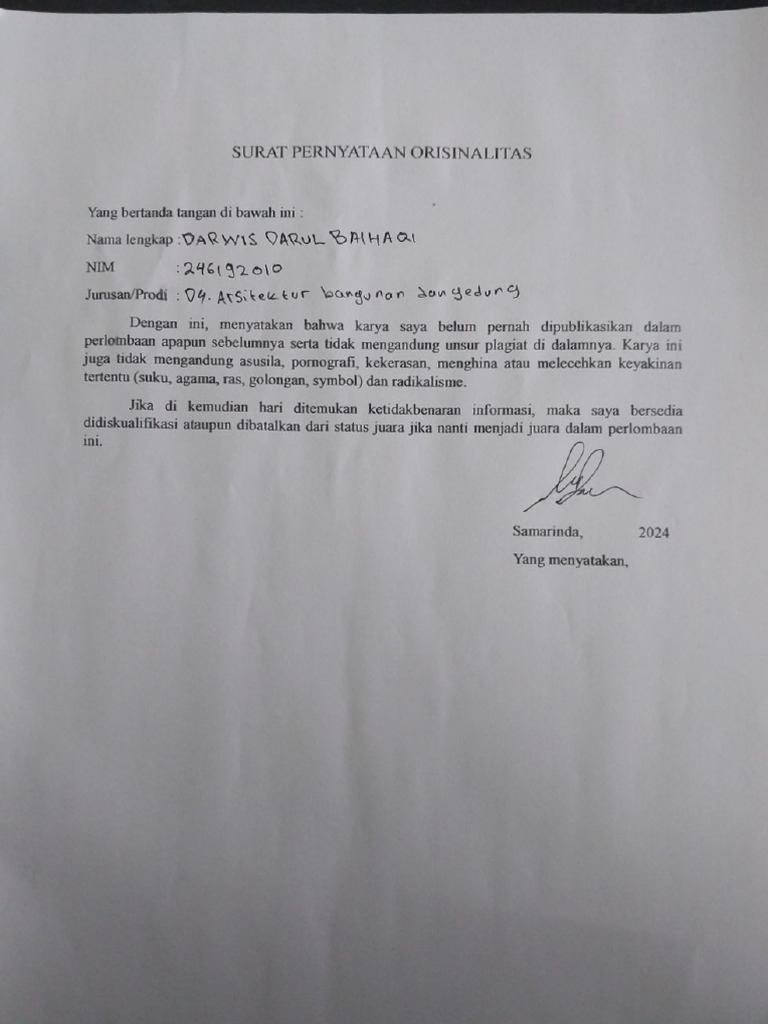 SURAT PERNYATAAN ORISINALITAS

Yang bertanda tangan di bawah ini :

Nama lengkap : DARWIS DARUL BAIHAQI

NIM : 246192010

Jurusan/Prodi : D4. Arsitektur bangunan dan gedung

Dengan ini, menyatakan bahwa karya saya belum pernah dipublikasikan dalam perlombaan apapun sebelumnya serta tidak mengandung unsur plagiat di dalamnya. Karya ini juga tidak mengandung asusila, pornografi, kekerasan, menghina atau melecehkan keyakinan tertentu (suku, agama, ras, golongan, symbol) dan radikalisme.

Jika di kemudian hari ditemukan ketidakbenaran informasi, maka saya bersedia didiskualifikasi ataupun dibatalkan dari status juara jika nanti menjadi juara dalam perlombaan ini.

Samarinda, 2024

Yang menyatakan,